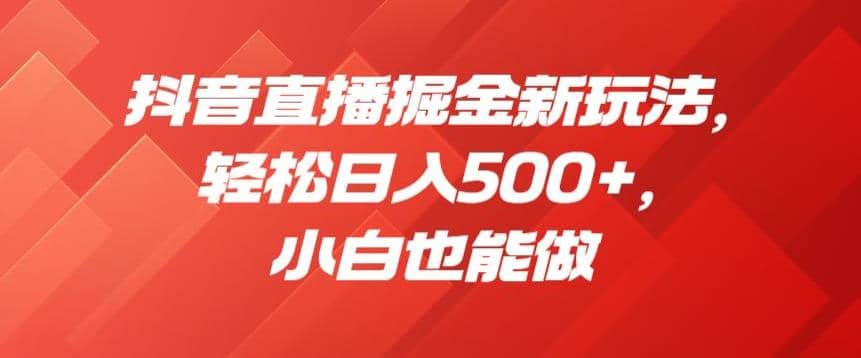 抖音直播掘金新玩法，
轻松日入500+，
小白也能做